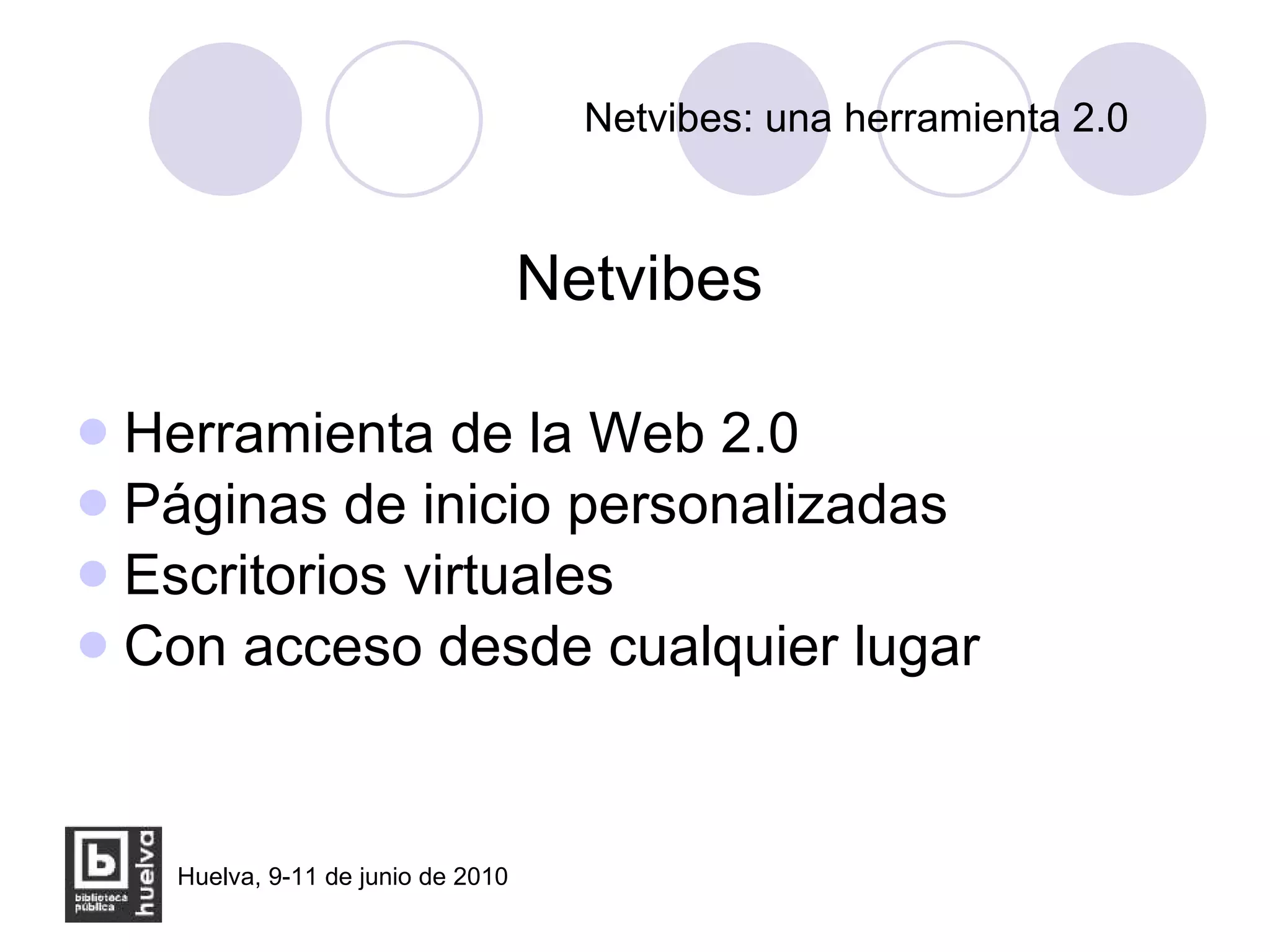 Netvibes: una herramienta 2.0

Netvibes

Herramienta de la Web 2.0
Páginas de inicio personalizadas
Escritorios virtuales
Con acceso desde cualquier lugar

b
biblioteca pública
huelva

Huelva, 9-11 de junio de 2010